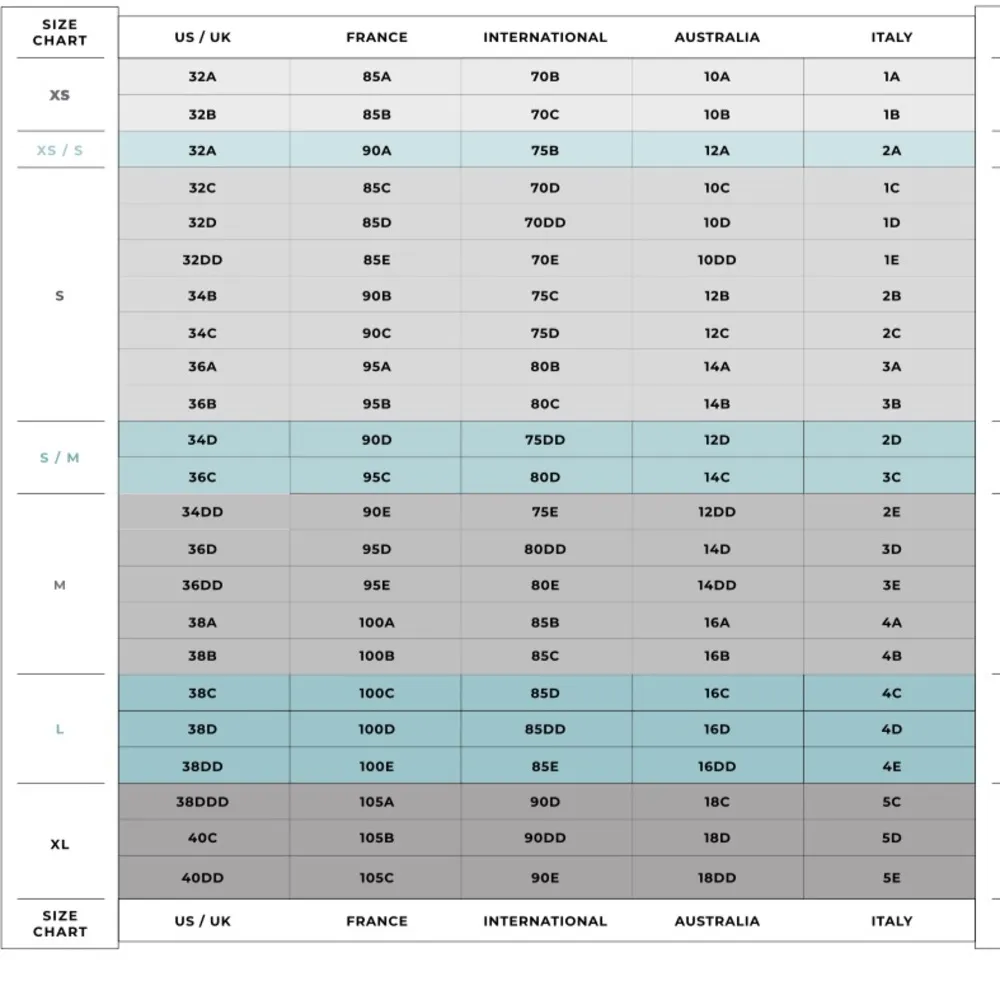 | SIZE CHART | US / UK | FRANCE | INTERNATIONAL | AUSTRALIA | ITALY |
|---|---|---|---|---|---|
| XS | 32A | 85A | 70B | 10A | 1A |
| | 32B | 85B | 70C | 10B | 1B |
| XS / S | 32A | 90A | 75B | 12A | 2A |
| S | 32C | 85C | 70D | 10C | 1C |
| | 32D | 85D | 70DD | 10D | 1D |
| | 32DD | 85E | 70E | 10DD | 1E |
| | 34B | 90B | 75C | 12B | 2B |
| | 34C | 90C | 75D | 12C | 2C |
| | 36A | 95A | 80B | 14A | 3A |
| | 36B | 95B | 80C | 14B | 3B |
| S / M | 34D | 90D | 75DD | 12D | 2D |
| | 36C | 95C | 80D | 14C | 3C |
| M | 34DD | 90E | 75E | 12DD | 2E |
| | 36D | 95D | 80DD | 14D | 3D |
| | 36DD | 95E | 80E | 14DD | 3E |
| | 38A | 100A | 85B | 16A | 4A |
| | 38B | 100B | 85C | 16B | 4B |
| L | 38C | 100C | 85D | 16C | 4C |
| | 38D | 100D | 85DD | 16D | 4D |
| | 38DD | 100E | 85E | 16DD | 4E |
| XL | 38DDD | 105A | 90D | 18C | 5C |
| | 40C | 105B | 90DD | 18D | 5D |
| | 40DD | 105C | 90E | 18DD | 5E |
| SIZE CHART | US / UK | FRANCE | INTERNATIONAL | AUSTRALIA | ITALY |